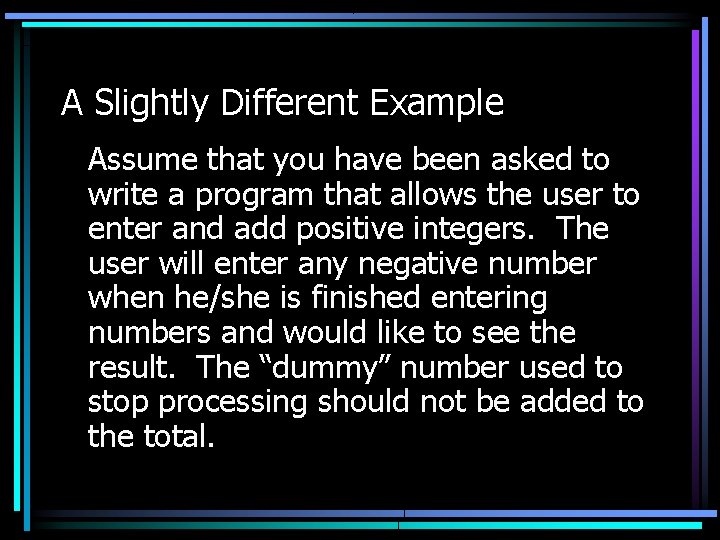 A Slightly Different Example

Assume that you have been asked to write a program that allows the user to enter and add positive integers. The user will enter any negative number when he/she is finished entering numbers and would like to see the result. The “dummy” number used to stop processing should not be added to the total.